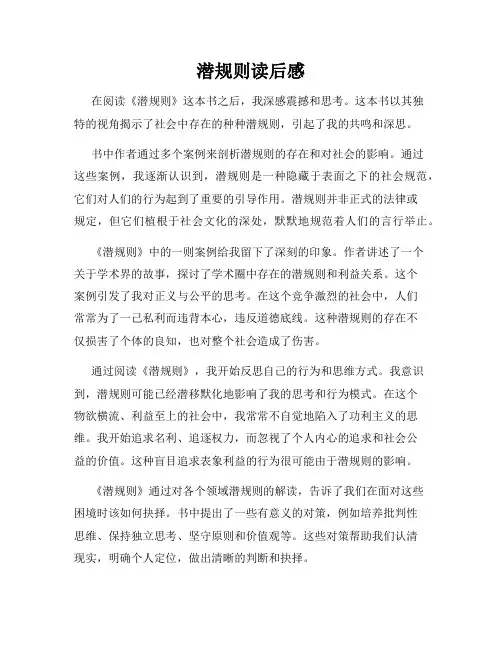 潜规则读后感

在阅读《潜规则》这本书之后，我深感震撼和思考。这本书以其独特的视角揭示了社会中存在的种种潜规则，引起了我的共鸣和深思。

书中作者通过多个案例来剖析潜规则的存在和对社会的影响。通过这些案例，我逐渐认识到，潜规则是一种隐藏于表面之下的社会规范，它们对人们的行为起到了重要的引导作用。潜规则并非正式的法律或规定，但它们植根于社会文化的深处，默默地规范着人们的言行举止。

《潜规则》中的一则案例给我留下了深刻的印象。作者讲述了一个关于学术界的故事，探讨了学术圈中存在的潜规则和利益关系。这个案例引发了我对正义与公平的思考。在这个竞争激烈的社会中，人们常常为了一己私利而违背本心，违反道德底线。这种潜规则的存在不仅损害了个体的良知，也对整个社会造成了伤害。

通过阅读《潜规则》，我开始反思自己的行为和思维方式。我意识到，潜规则可能已经潜移默化地影响了我的思考和行为模式。在这个物欲横流、利益至上的社会中，我常常不自觉地陷入了功利主义的思维。我开始追求名利、追逐权力，而忽视了个人内心的追求和社会公益的价值。这种盲目追求表象利益的行为很可能由于潜规则的影响。

《潜规则》通过对各个领域潜规则的解读，告诉了我们在面对这些困境时该如何抉择。书中提出了一些有意义的对策，例如培养批判性思维、保持独立思考、坚守原则和价值观等。这些对策帮助我们认清现实，明确个人定位，做出清晰的判断和抉择。